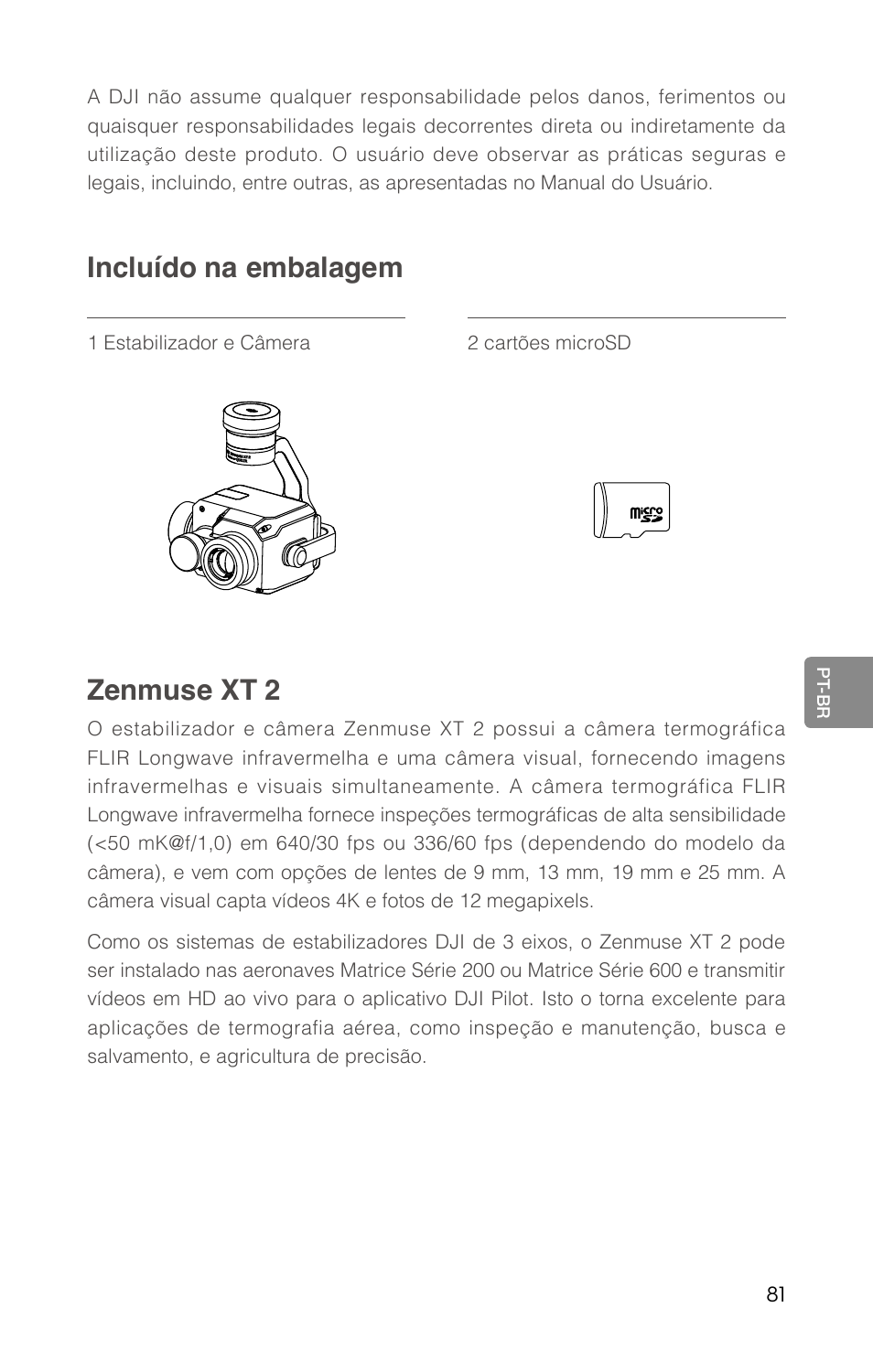 A DJI não assume qualquer responsabilidade pelos danos, ferimentos ou quaisquer responsabilidades legais decorrentes direta ou indiretamente da utilização deste produto. O usuário deve observar as práticas seguras e legais, incluindo, entre outras, as apresentadas no Manual do Usuário.

Incluído na embalagem

1 Estabilizador e Câmera

2 cartões microSD

micro SD

Zenmuse XT 2

O estabilizador e câmera Zenmuse XT 2 possui a câmera termográfica FLIR Longwave infravermelha e uma câmera visual, fornecendo imagens infravermelhas e visuais simultaneamente. A câmera termográfica FLIR Longwave infravermelha fornece inspeções termográficas de alta sensibilidade (<50 mK@f/1,0) em 640/30 fps ou 336/60 fps (dependendo do modelo da câmera), e vem com opções de lentes de 9 mm, 13 mm, 19 mm e 25 mm. A câmera visual capta vídeos 4K e fotos de 12 megapixels.

Como os sistemas de estabilizadores DJI de 3 eixos, o Zenmuse XT 2 pode ser instalado nas aeronaves Matrice Série 200 ou Matrice Série 600 e transmitir vídeos em HD ao vivo para o aplicativo DJI Pilot. Isto o torna excelente para aplicações de termografia aérea, como inspeção e manutenção, busca e salvamento, e agricultura de precisão.

PT-BR

81